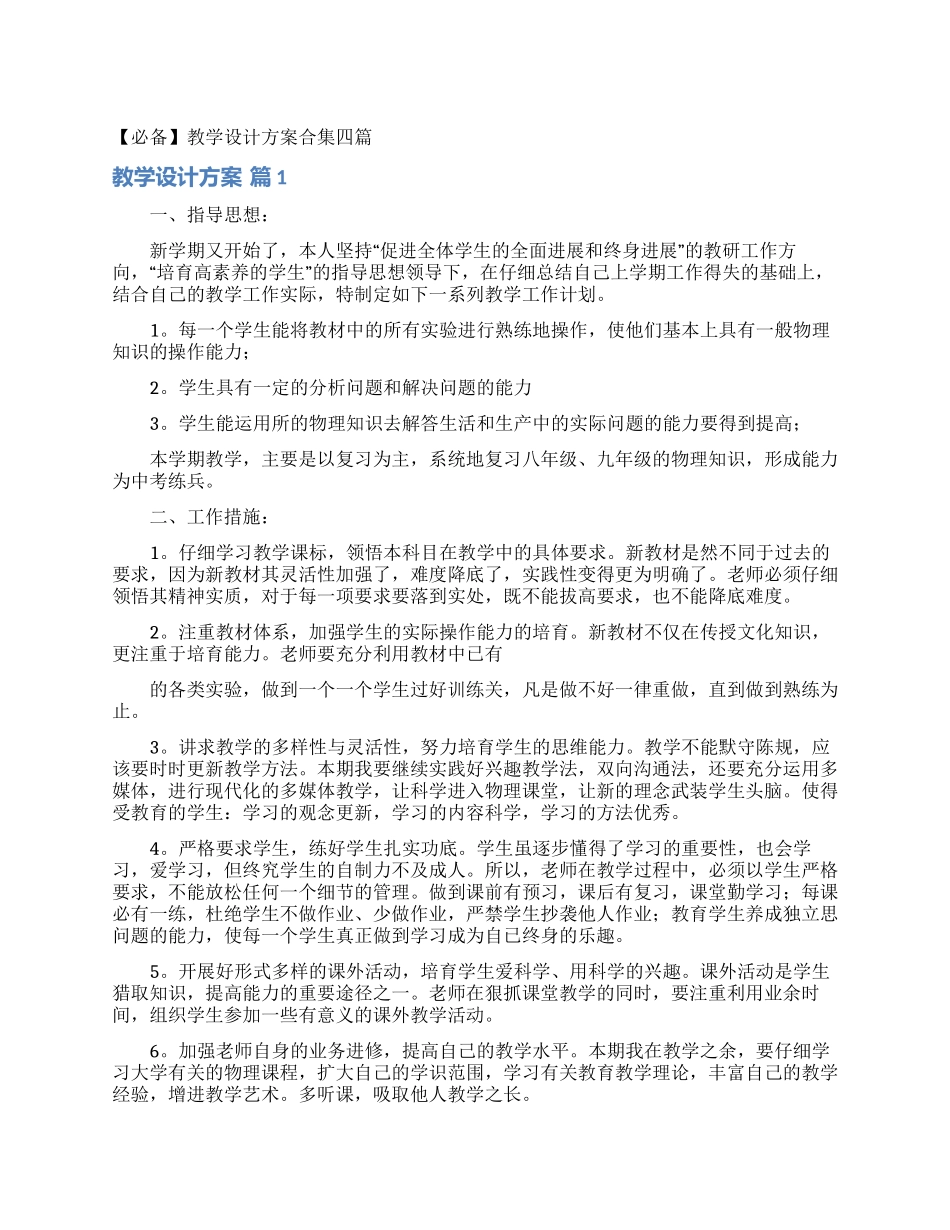 【必备】教学设计方案合集四篇

教学设计方案 篇1

一、指导思想：

新学期又开始了，本人坚持“促进全体学生的全面进展和终身进展”的教研工作方向，“培育高素养的学生”的指导思想领导下，在仔细总结自己上学期工作得失的基础上，结合自己的教学工作实际，特制定如下一系列教学工作计划。

1。每一个学生能将教材中的所有实验进行熟练地操作，使他们基本上具有一般物理知识的操作能力；

2。学生具有一定的分析问题和解决问题的能力

3。学生能运用所的物理知识去解答生活和生产中的实际问题的能力要得到提高；

本学期教学，主要是以复习为主，系统地复习八年级、九年级的物理知识，形成能力为中考练兵。

二、工作措施：

1。仔细学习教学课标，领悟本科目在教学中的具体要求。新教材是然不同于过去的要求，因为新教材其灵活性加强了，难度降底了，实践性变得更为明确了。老师必须仔细领悟其精神实质，对于每一项要求要落到实处，既不能拔高要求，也不能降底难度。

2。注重教材体系，加强学生的实际操作能力的培育。新教材不仅在传授文化知识，更注重于培育能力。老师要充分利用教材中已有

的各类实验，做到一个一个学生过好训练关，凡是做不好一律重做，直到做到熟练为止。

3。讲求教学的多样性与灵活性，努力培育学生的思维能力。教学不能默守陈规，应该要时时更新教学方法。本期我要继续实践好兴趣教学法，双向沟通法，还要充分运用多媒体，进行现代化的多媒体教学，让科学进入物理课堂，让新的理念武装学生头脑。使得受教育的学生：学习的观念更新，学习的内容科学，学习的方法优秀。

4。严格要求学生，练好学生扎实功底。学生虽逐步懂得了学习的重要性，也会学习，爱学习，但终究学生的自制力不及成人。所以，老师在教学过程中，必须以学生严格要求，不能放松任何一个细节的管理。做到课前有预习，课后有复习，课堂勤学习；每课必有一练，杜绝学生不做作业、少做作业，严禁学生抄袭他人作业；教育学生养成独立思问题的能力，使每一个学生真正做到学习成为自己终身的乐趣。

5。开展好形式多样的课外活动，培育学生爱科学、用科学的兴趣。课外活动是学生猎取知识，提高能力的重要途径之一。老师在狠抓课堂教学的同时，要注重利用业余时间，组织学生参加一些有意义的课外教学活动。

6。加强老师自身的业务进修，提高自己的教学水平。本期我在教学之余，要仔细学习大学有关的物理课程，扩大自己的学识范围，学习有关教育教学理论，丰富自己的教学经验，增进教学艺术。多听课，吸取他人教学之长。